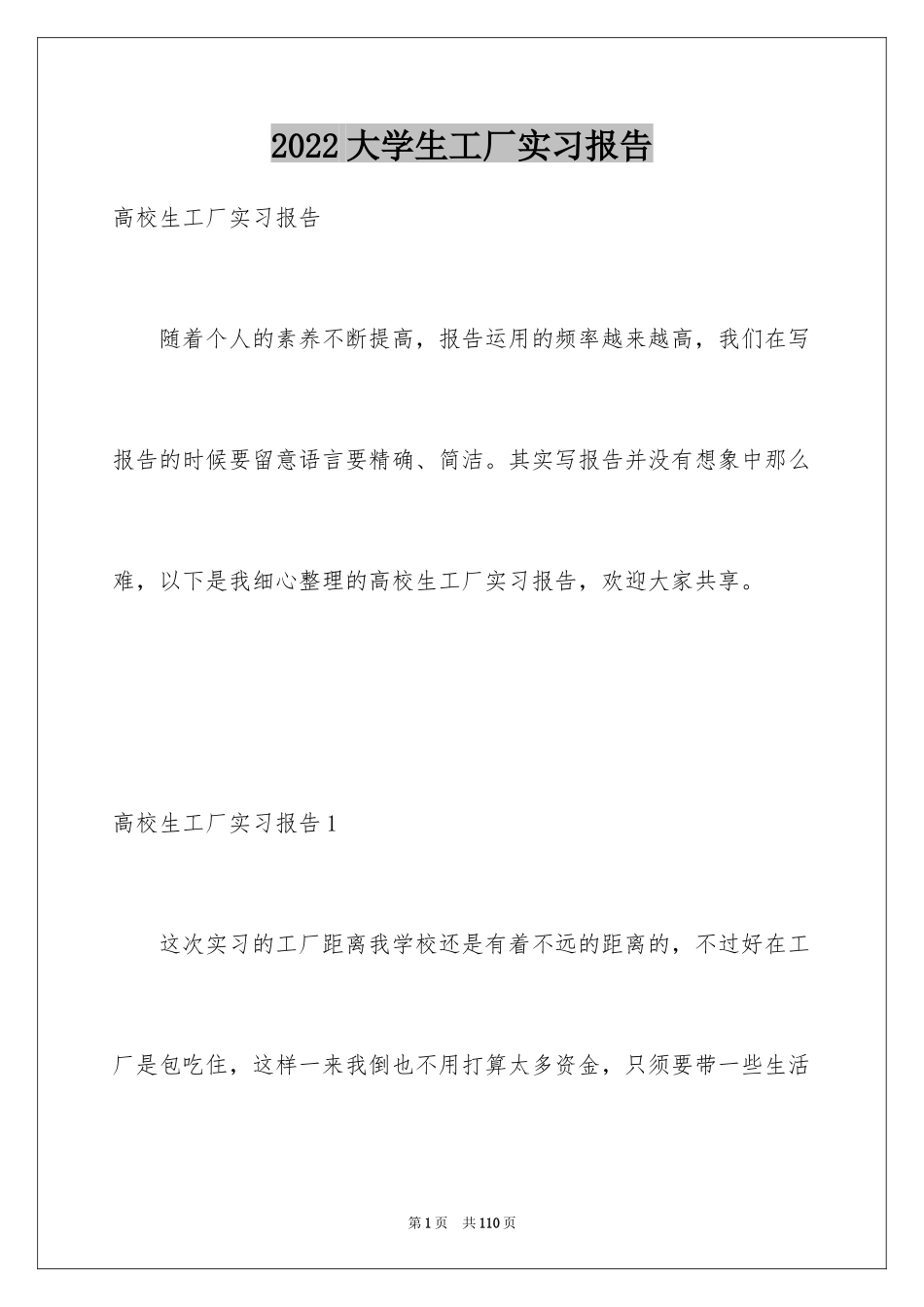 2022大学生工厂实习报告

高校生工厂实习报告

随着个人的素养不断提高，报告运用的频率越来越高，我们在写报告的时候要留意语言要精确、简洁。其实写报告并没有想象中那么难，以下是我细心整理的高校生工厂实习报告，欢迎大家共享。

高校生工厂实习报告1

这次实习的工厂距离我学校还是有着不远的距离的，不过好在工厂是包吃住，这样一来我倒也不用打算太多资金，只须要带一些生活

第1页 共110页